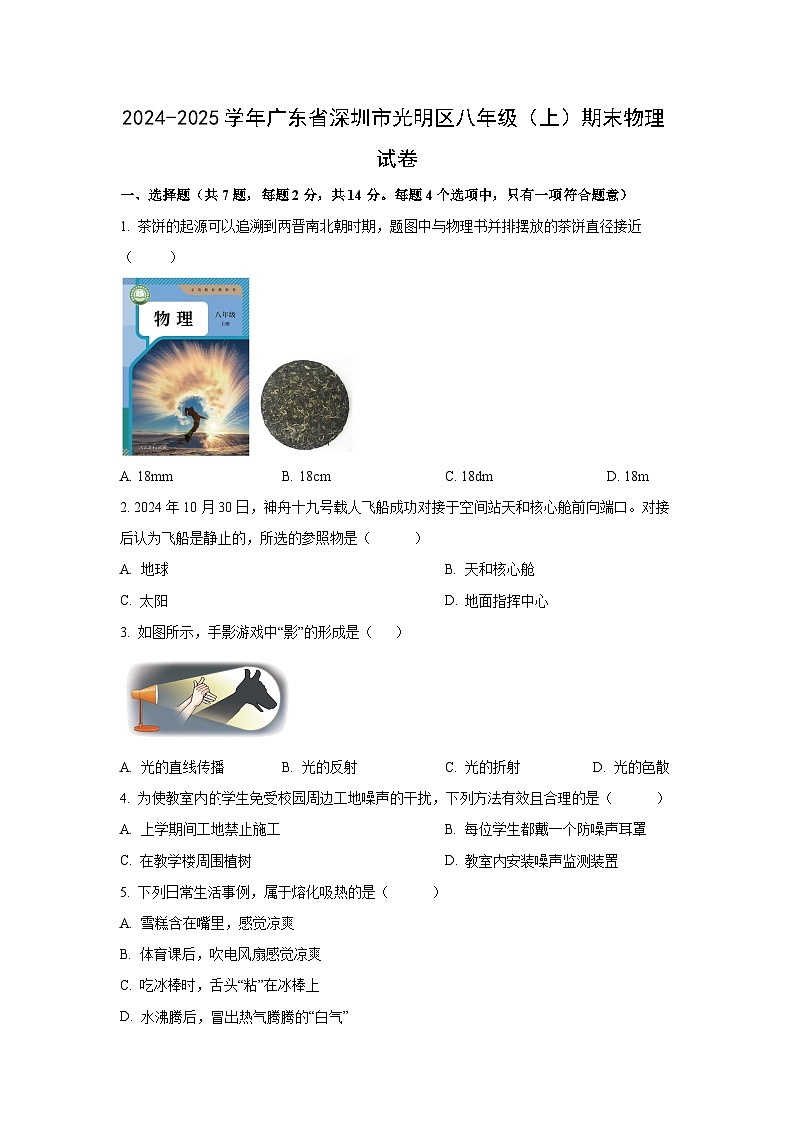 2024-2025 学年广东省深圳市光明区八年级（上）期末物理试卷

一、选择题（共 7 题，每题 2 分，共 14 分。每题 4 个选项中，只有一项符合题意）

1. 茶饼的起源可以追溯到两晋南北朝时期，题图中与物理书并排摆放的茶饼直径接近（　　）

物 理　八年级 上册

A. 18mm　　B. 18cm　　C. 18dm　　D. 18m

2. 2024 年 10 月 30 日，神舟十九号载人飞船成功对接于空间站天和核心舱前向端口。对接后认为飞船是静止的，所选的参照物是（　　）

A. 地球　　B. 天和核心舱

C. 太阳　　D. 地面指挥中心

3. 如图所示，手影游戏中“影”的形成是（　　）

A. 光的直线传播　　B. 光的反射　　C. 光的折射　　D. 光的色散

4. 为使教室内的学生免受校园周边工地噪声的干扰，下列方法有效且合理的是（　　）

A. 上学期间工地禁止施工　　B. 每位学生都戴一个防噪声耳罩

C. 在教学楼周围植树　　D. 教室内安装噪声监测装置

5. 下列日常生活事例，属于熔化吸热的是（　　）

A. 雪糕含在嘴里，感觉凉爽

B. 体育课后，吹电风扇感觉凉爽

C. 吃冰棒时，舌头“粘”在冰棒上

D. 水沸腾后，冒出热气腾腾的“白气”